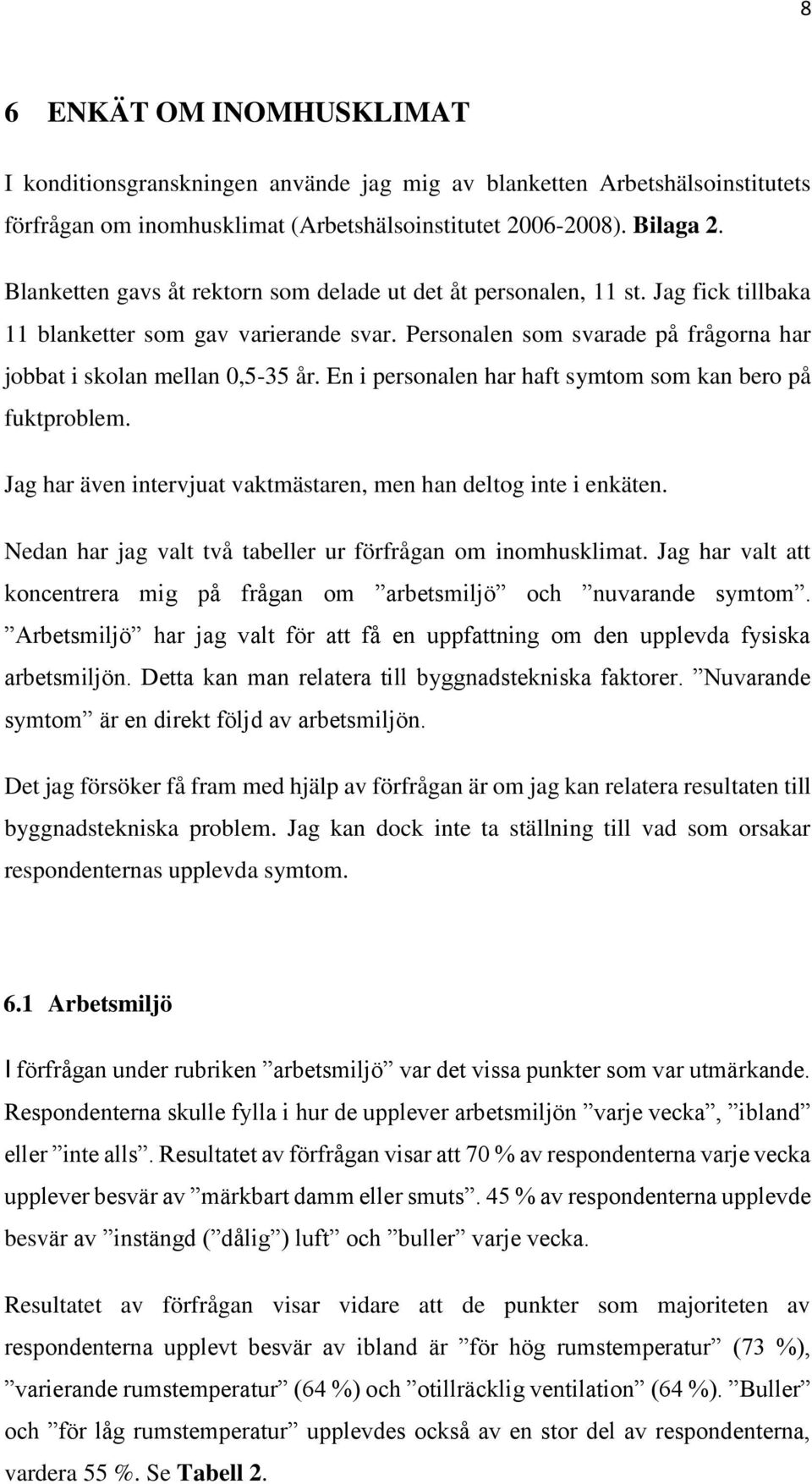 8

6 ENKÄT OM INOMHUSKLIMAT

I konditionsgranskningen använde jag mig av blanketten Arbetshälsoinstitutets förfrågan om inomhusklimat (Arbetshälsoinstitutet 2006-2008). Bilaga 2.

Blanketten gavs åt rektorn som delade ut det åt personalen, 11 st. Jag fick tillbaka 11 blanketter som gav varierande svar. Personalen som svarade på frågorna har jobbat i skolan mellan 0,5-35 år. En i personalen har haft symtom som kan bero på fuktproblem.

Jag har även intervjuat vaktmästaren, men han deltog inte i enkäten.

Nedan har jag valt två tabeller ur förfrågan om inomhusklimat. Jag har valt att koncentrera mig på frågan om ”arbetsmiljö” och ”nuvarande symtom”. ”Arbetsmiljö” har jag valt för att få en uppfattning om den upplevda fysiska arbetsmiljön. Detta kan man relatera till byggnadstekniska faktorer. ”Nuvarande symtom” är en direkt följd av arbetsmiljön.

Det jag försöker få fram med hjälp av förfrågan är om jag kan relatera resultaten till byggnadstekniska problem. Jag kan dock inte ta ställning till vad som orsakar respondenternas upplevda symtom.

6.1 Arbetsmiljö

I förfrågan under rubriken ”arbetsmiljö” var det vissa punkter som var utmärkande. Respondenterna skulle fylla i hur de upplever arbetsmiljön ”varje vecka”, ”ibland” eller ”inte alls”. Resultatet av förfrågan visar att 70 % av respondenterna varje vecka upplever besvär av ”märkbart damm eller smuts”. 45 % av respondenterna upplevde besvär av ”instängd (”dålig”) luft” och ”buller” varje vecka.

Resultatet av förfrågan visar vidare att de punkter som majoriteten av respondenterna upplevt besvär av ibland är ”för hög rumstemperatur” (73 %), ”varierande rumstemperatur” (64 %) och ”otillräcklig ventilation” (64 %). ”Buller” och ”för låg rumstemperatur” upplevdes också av en stor del av respondenterna, vardera 55 %. Se Tabell 2.